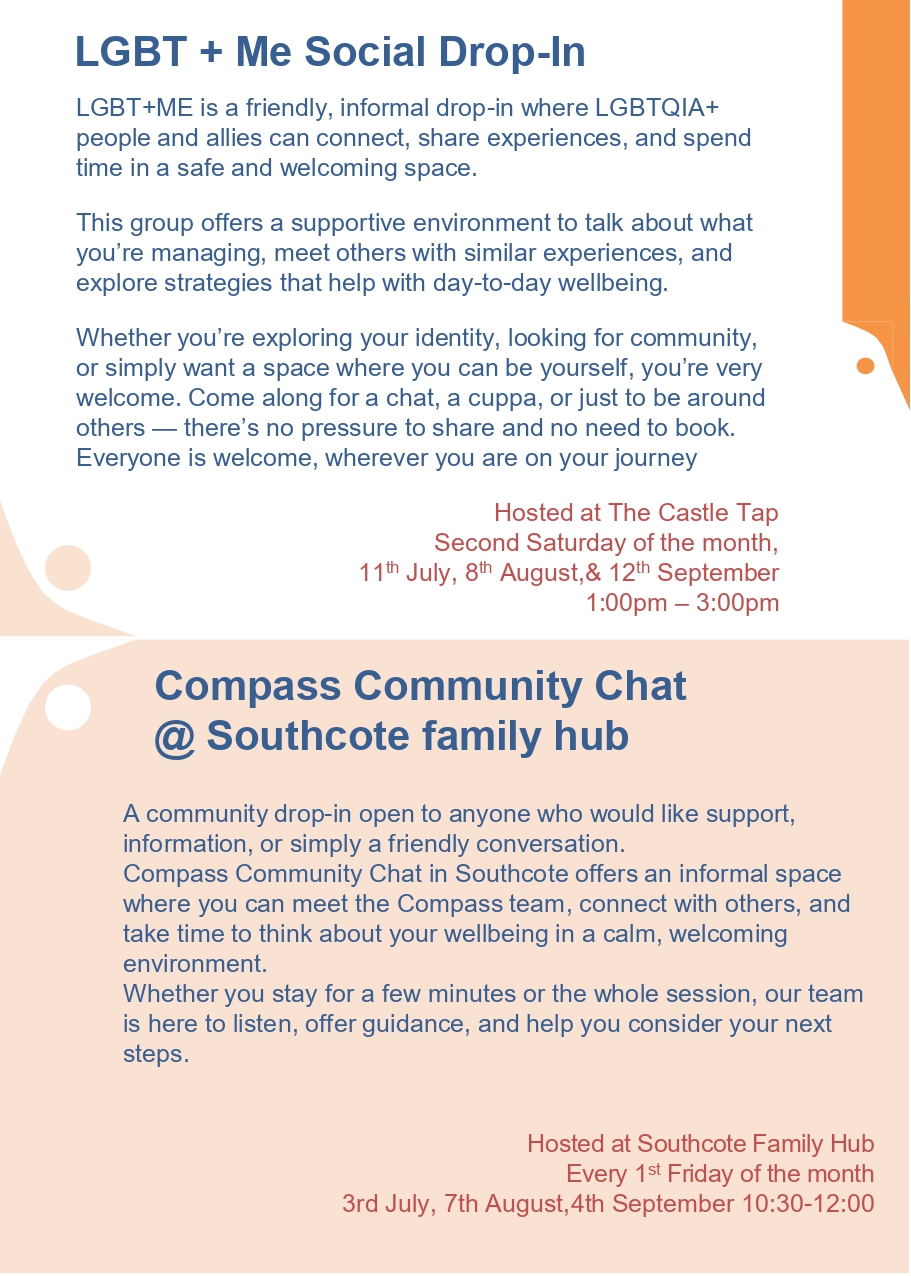 LGBT + Me Social Drop-In

LGBT+ME is a friendly, informal drop-in where LGBTQIA+ people and allies can connect, share experiences, and spend time in a safe and welcoming space.

This group offers a supportive environment to talk about what you're managing, meet others with similar experiences, and explore strategies that help with day-to-day wellbeing.

Whether you're exploring your identity, looking for community, or simply want a space where you can be yourself, you're very welcome. Come along for a chat, a cuppa, or just to be around others — there's no pressure to share and no need to book. Everyone is welcome, wherever you are on your journey

Hosted at The Castle Tap
Second Saturday of the month,
11th July, 8th August,& 12th September
1:00pm – 3:00pm

Compass Community Chat
@ Southcote family hub

A community drop-in open to anyone who would like support, information, or simply a friendly conversation.
Compass Community Chat in Southcote offers an informal space where you can meet the Compass team, connect with others, and take time to think about your wellbeing in a calm, welcoming environment.
Whether you stay for a few minutes or the whole session, our team is here to listen, offer guidance, and help you consider your next steps.

Hosted at Southcote Family Hub
Every 1st Friday of the month
3rd July, 7th August,4th September 10:30-12:00